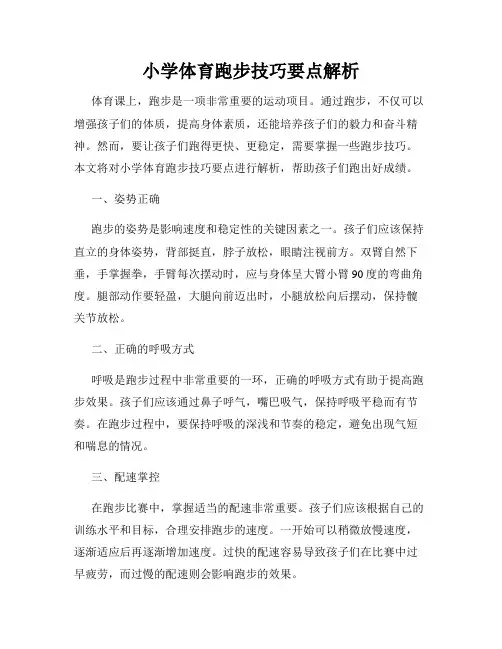 小学体育跑步技巧要点解析

体育课上，跑步是一项非常重要的运动项目。通过跑步，不仅可以增强孩子们的体质，提高身体素质，还能培养孩子们的毅力和奋斗精神。然而，要让孩子们跑得更快、更稳定，需要掌握一些跑步技巧。本文将对小学体育跑步技巧要点进行解析，帮助孩子们跑出好成绩。

一、姿势正确

跑步的姿势是影响速度和稳定性的关键因素之一。孩子们应该保持直立的身体姿势，背部挺直，脖子放松，眼睛注视前方。双臂自然下垂，手掌握拳，手臂每次摆动时，应与身体呈大臂小臂90度的弯曲角度。腿部动作要轻盈，大腿向前迈出时，小腿放松向后摆动，保持髋关节放松。

二、正确的呼吸方式

呼吸是跑步过程中非常重要的一环，正确的呼吸方式有助于提高跑步效果。孩子们应该通过鼻子呼气，嘴巴吸气，保持呼吸平稳而有节奏。在跑步过程中，要保持呼吸的深浅和节奏的稳定，避免出现气短和喘息的情况。

三、配速掌控

在跑步比赛中，掌握适当的配速非常重要。孩子们应该根据自己的训练水平和目标，合理安排跑步的速度。一开始可以稍微放慢速度，逐渐适应后再逐渐增加速度。过快的配速容易导致孩子们在比赛中过早疲劳，而过慢的配速则会影响跑步的效果。